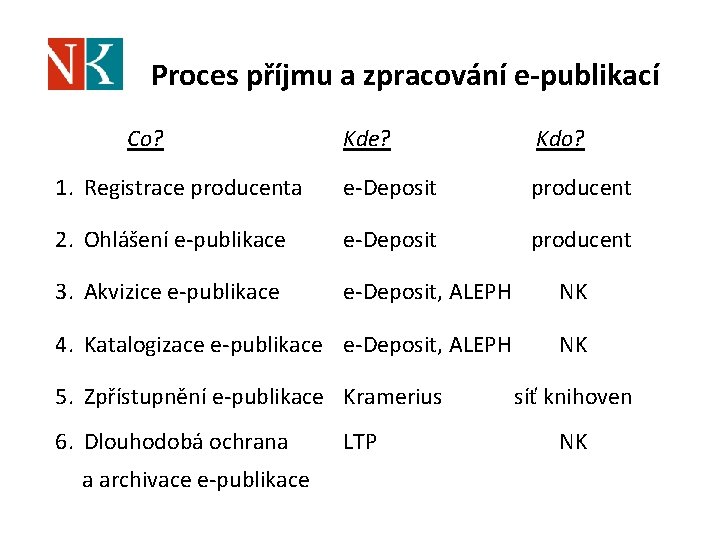 NK

Proces příjmu a zpracování e-publikací

| Co? | Kde? | Kdo? |
|---|---|---|
| 1. Registrace producenta | e-Deposit | producent |
| 2. Ohlášení e-publikace | e-Deposit | producent |
| 3. Akvizice e-publikace | e-Deposit, ALEPH | NK |
| 4. Katalogizace e-publikace | e-Deposit, ALEPH | NK |
| 5. Zpřístupnění e-publikace | Kramerius | síť knihoven |
| 6. Dlouhodobá ochrana a archivace e-publikace | LTP | NK |